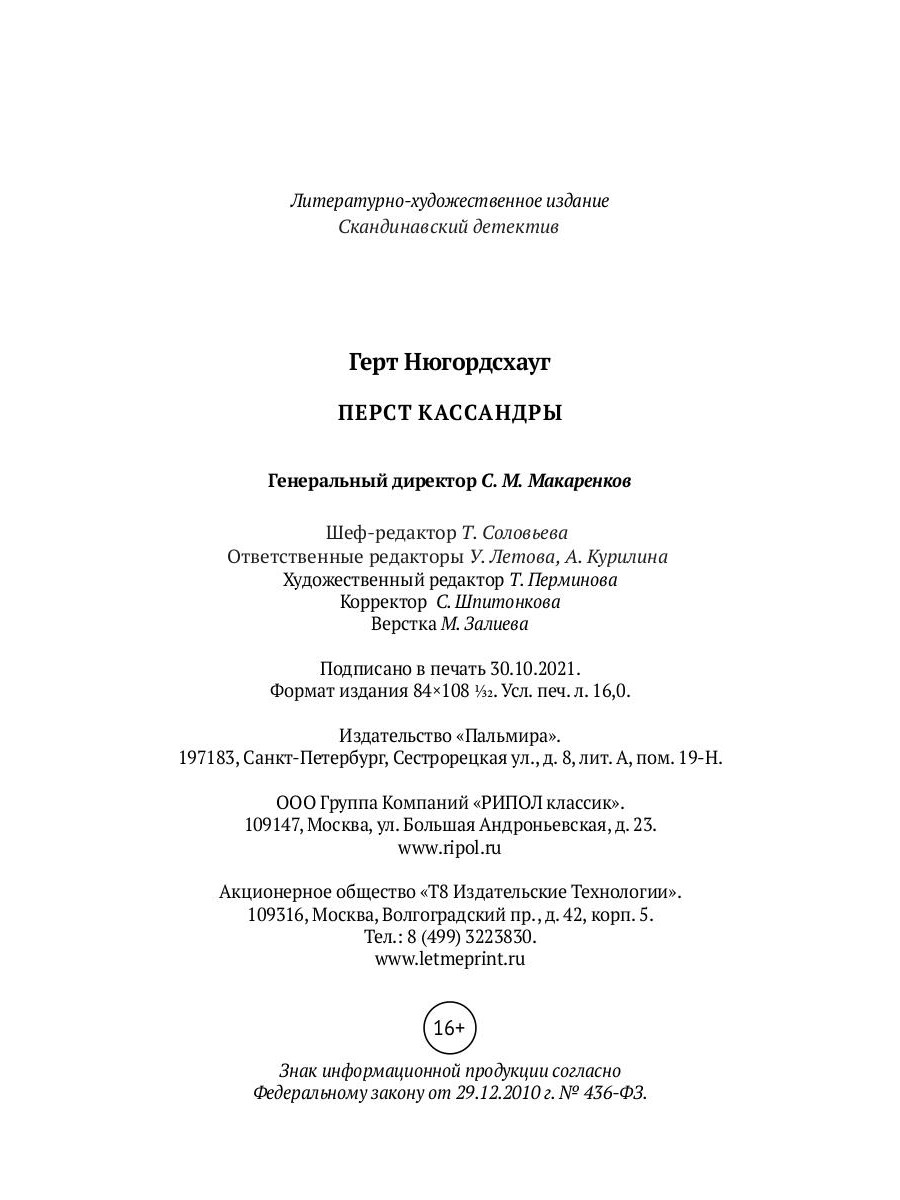 Литературно-художественное издание
Скандинавский детектив

Герт Нюгордсхауг

ПЕРСТ КАССАНДРЫ

Генеральный директор С. М. Макаренков

Шеф-редактор Т. Соловьева
Ответственные редакторы У. Летова, А. Курилина
Художественный редактор Т. Перминова
Корректор С. Шпитонкова
Верстка М. Залиева

Подписано в печать 30.10.2021.
Формат издания 84×108 $\frac{1}{32}$. Усл. печ. л. 16,0.

Издательство «Пальмира».
197183, Санкт-Петербург, Сестрорецкая ул., д. 8, лит. А, пом. 19-Н.

ООО Группа Компаний «РИПОЛ классик».
109147, Москва, ул. Большая Андроньевская, д. 23.
www.ripol.ru

Акционерное общество «Т8 Издательские Технологии».
109316, Москва, Волгоградский пр., д. 42, корп. 5.
Тел.: 8 (499) 3223830.
www.letmeprint.ru

16+

Знак информационной продукции согласно
Федеральному закону от 29.12.2010 г. № 436-ФЗ.